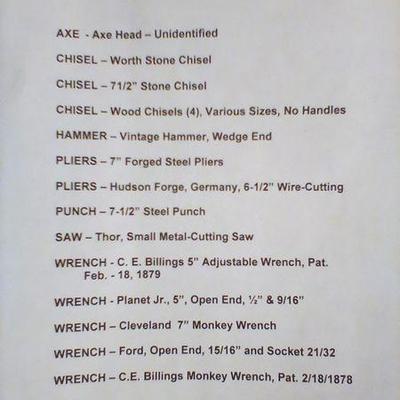 AXE - Axe Head – Unidentified

CHISEL – Worth Stone Chisel

CHISEL – 71/2" Stone Chisel

CHISEL – Wood Chisels (4), Various Sizes, No Handles

HAMMER – Vintage Hammer, Wedge End

PLIERS – 7" Forged Steel Pliers

PLIERS – Hudson Forge, Germany, 6-1/2" Wire-Cutting

PUNCH – 7-1/2" Steel Punch

SAW – Thor, Small Metal-Cutting Saw

WRENCH - C. E. Billings 5" Adjustable Wrench, Pat. Feb. - 18, 1879

WRENCH - Planet Jr., 5", Open End, ½" & 9/16"

WRENCH – Cleveland 7" Monkey Wrench

WRENCH – Ford, Open End, 15/16" and Socket 21/32

WRENCH – C.E. Billings Monkey Wrench, Pat. 2/18/1878